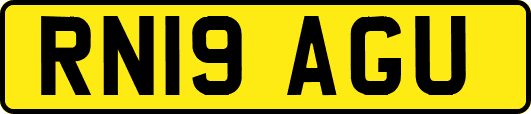 RN19 AGU